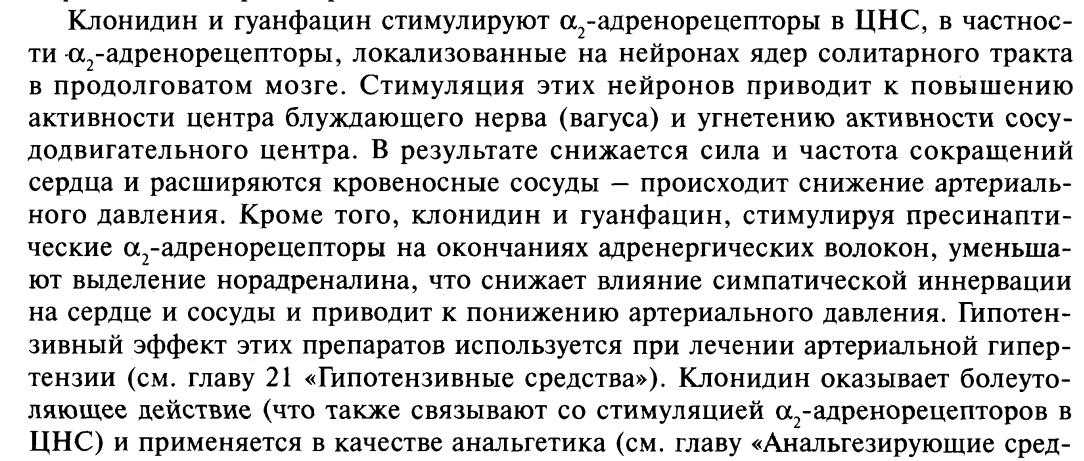 Клонидин и гуанфацин стимулируют $\alpha_2$-адренорецепторы в ЦНС, в частности $\alpha_2$-адренорецепторы, локализованные на нейронах ядер солитарного тракта в продолговатом мозге. Стимуляция этих нейронов приводит к повышению активности центра блуждающего нерва (вагуса) и угнетению активности сосудодвигательного центра. В результате снижается сила и частота сокращений сердца и расширяются кровеносные сосуды — происходит снижение артериального давления. Кроме того, клонидин и гуанфацин, стимулируя пресинаптические $\alpha_2$-адренорецепторы на окончаниях адренергических волокон, уменьшают выделение норадреналина, что снижает влияние симпатической иннервации на сердце и сосуды и приводит к понижению артериального давления. Гипотензивный эффект этих препаратов используется при лечении артериальной гипертензии (см. главу 21 «Гипотензивные средства»). Клонидин оказывает болеутоляющее действие (что также связывают со стимуляцией $\alpha_2$-адренорецепторов в ЦНС) и применяется в качестве анальгетика (см. главу «Анальгезирующие сред-